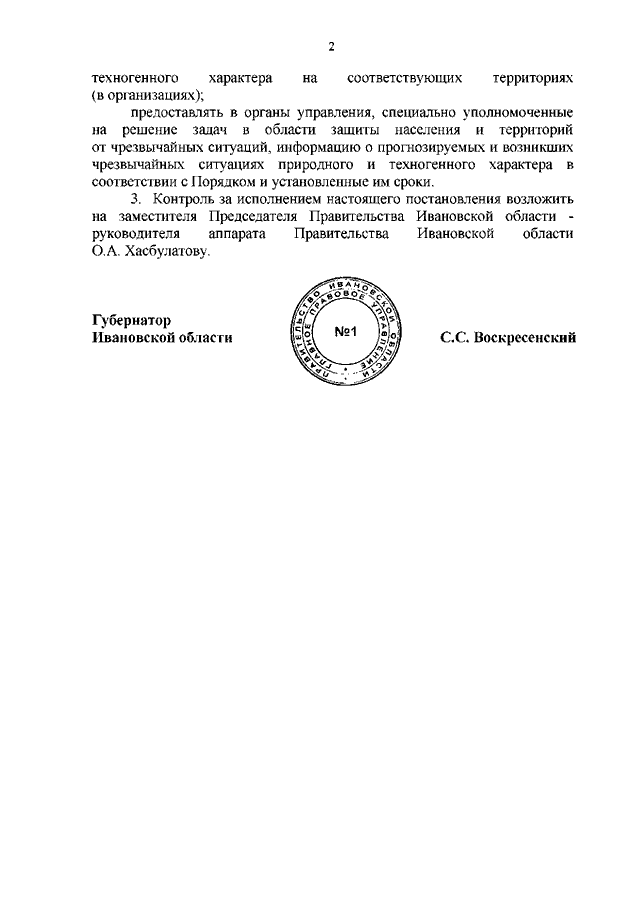 2

техногенного характера на соответствующих территориях (в организациях);

предоставлять в органы управления, специально уполномоченные на решение задач в области защиты населения и территорий от чрезвычайных ситуаций, информацию о прогнозируемых и возникших чрезвычайных ситуациях природного и техногенного характера в соответствии с Порядком и установленные им сроки.

3. Контроль за исполнением настоящего постановления возложить на заместителя Председателя Правительства Ивановской области - руководителя аппарата Правительства Ивановской области О.А. Хасбулатову.

Губернатор
Ивановской области

ПРАВИТЕЛЬСТВО ИВАНОВСКОЙ ОБЛАСТИ ГЛАВНОЕ ПРАВОВОЕ УПРАВЛЕНИЕ
№1

С.С. Воскресенский